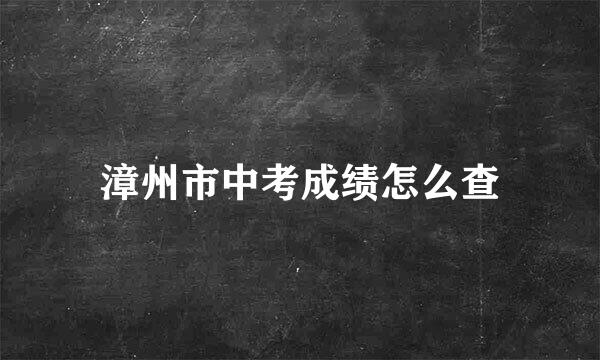 漳州市中考成绩怎么查